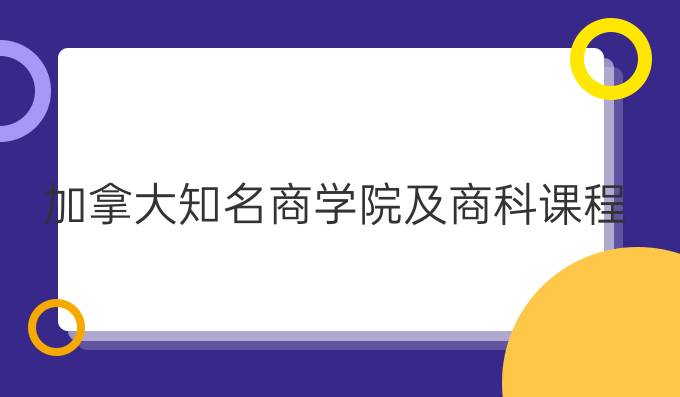 加拿大知名商学院及商科课程